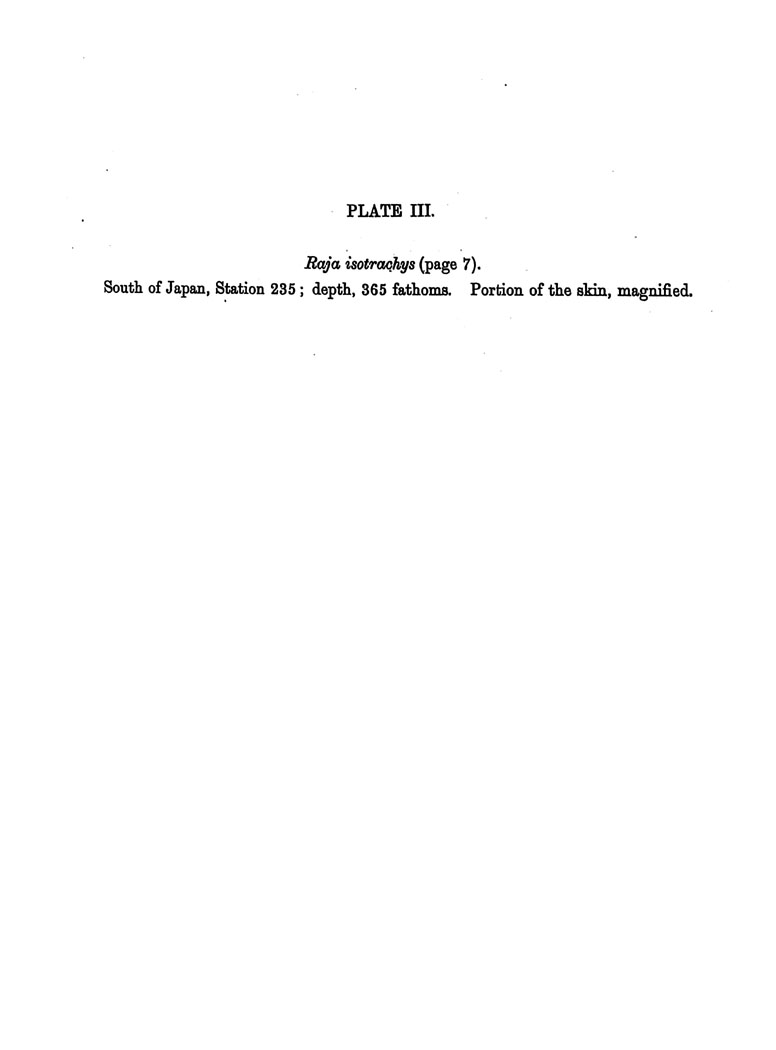 PLATE III.

Raja isotrachys (page 7).

South of Japan, Station 235; depth, 365 fathoms. Portion of the skin, magnified.